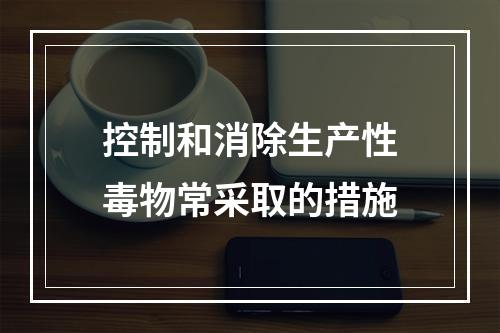 控制和消除生产性毒物常采取的措施